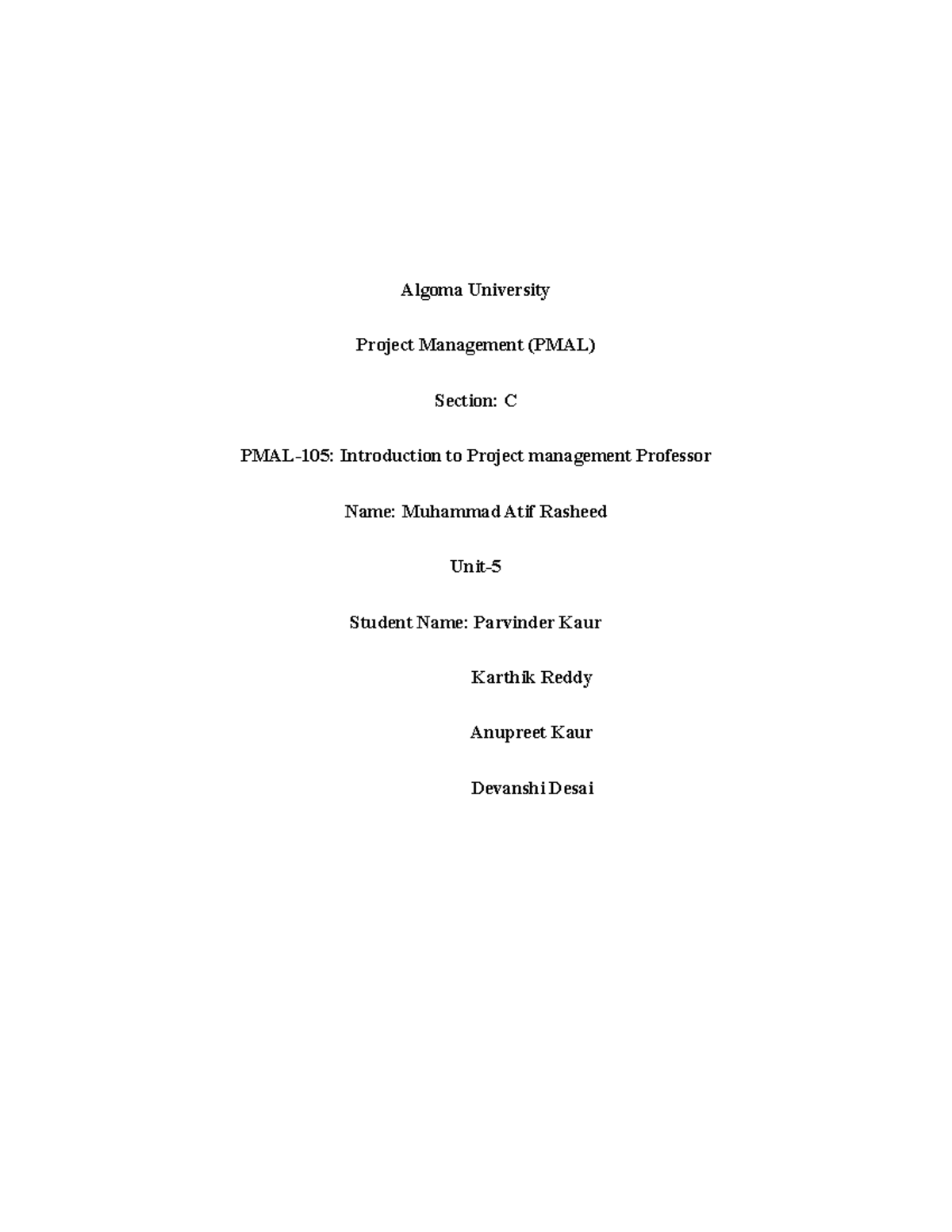 Algoma University

Project Management (PMAL)

Section: C

PMAL-105: Introduction to Project management Professor

Name: Muhammad Atif Rasheed

Unit-5

Student Name: Parvinder Kaur

Karthik Reddy

Anupreet Kaur

Devanshi Desai